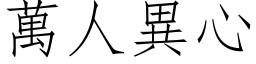 萬人異心